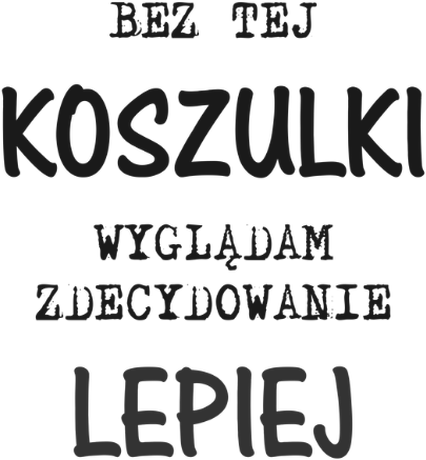 BEZ TEJ
KOSZULKI
WYGLĄDAM ZDECYDOWANIE
LEPIEJ